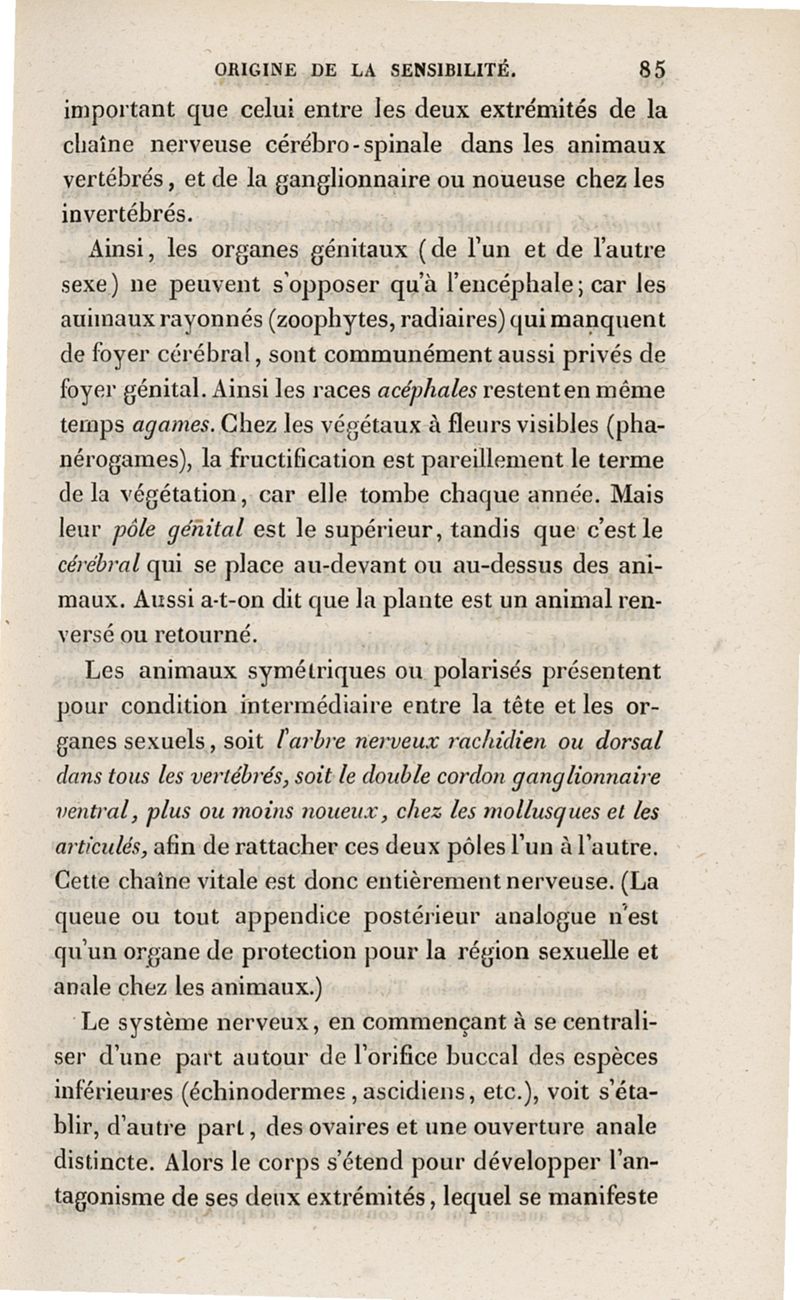 ORIGINE DE LA SENSIBILITÉ. 85

important que celui entre les deux extrémités de la chaîne nerveuse cérébro-spinale dans les animaux vertébrés, et de la ganglionnaire ou noueuse chez les invertébrés.

Ainsi, les organes génitaux (de l'un et de l'autre sexe) ne peuvent s'opposer qu'à l'encéphale; car les animaux rayonnés (zoophytes, radiaires) qui manquent de foyer cérébral, sont communément aussi privés de foyer génital. Ainsi les races acéphales restent en même temps agames. Chez les végétaux à fleurs visibles (phanérogames), la fructification est pareillement le terme de la végétation, car elle tombe chaque année. Mais leur pôle génital est le supérieur, tandis que c'est le cérébral qui se place au-devant ou au-dessus des animaux. Aussi a-t-on dit que la plante est un animal renversé ou retourné.

Les animaux symétriques ou polarisés présentent pour condition intermédiaire entre la tête et les organes sexuels, soit l'arbre nerveux rachidien ou dorsal dans tous les vertébrés, soit le double cordon ganglionnaire ventral, plus ou moins noueux, chez les mollusques et les articulés, afin de rattacher ces deux pôles l'un à l'autre. Cette chaîne vitale est donc entièrement nerveuse. (La queue ou tout appendice postérieur analogue n'est qu'un organe de protection pour la région sexuelle et anale chez les animaux.)

Le système nerveux, en commençant à se centraliser d'une part autour de l'orifice buccal des espèces inférieures (échinodermes, ascidiens, etc.), voit s'établir, d'autre part, des ovaires et une ouverture anale distincte. Alors le corps s'étend pour développer l'antagonisme de ses deux extrémités, lequel se manifeste